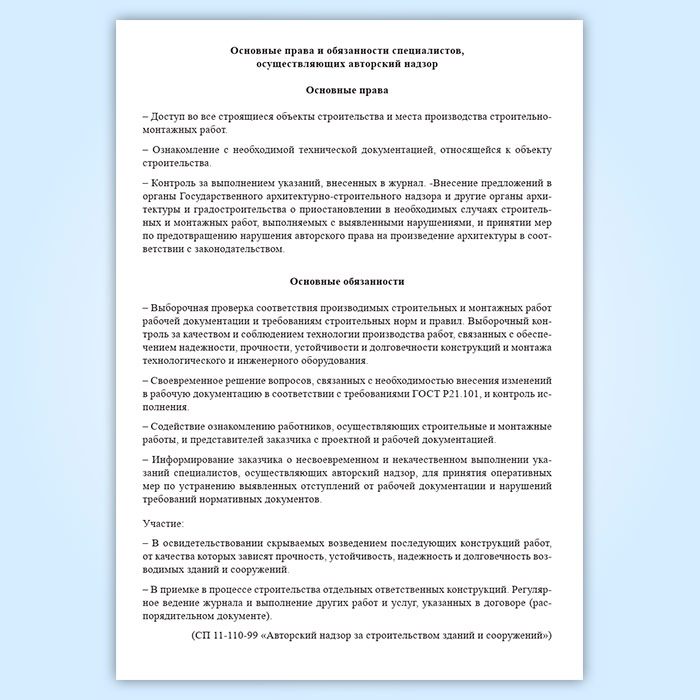 Основные права и обязанности специалистов, осуществляющих авторский надзор

Основные права

– Доступ во все строящиеся объекты строительства и места производства строительно-монтажных работ.

– Ознакомление с необходимой технической документацией, относящейся к объекту строительства.

– Контроль за выполнением указаний, внесенных в журнал. -Внесение предложений в органы Государственного архитектурно-строительного надзора и другие органы архитектуры и градостроительства о приостановлении в необходимых случаях строительных и монтажных работ, выполняемых с выявленными нарушениями, и принятии мер по предотвращению нарушения авторского права на произведение архитектуры в соответствии с законодательством.

Основные обязанности

– Выборочная проверка соответствия производимых строительных и монтажных работ рабочей документации и требованиям строительных норм и правил. Выборочный контроль за качеством и соблюдением технологии производства работ, связанных с обеспечением надежности, прочности, устойчивости и долговечности конструкций и монтажа технологического и инженерного оборудования.

– Своевременное решение вопросов, связанных с необходимостью внесения изменений в рабочую документацию в соответствии с требованиями ГОСТ Р21.101, и контроль исполнения.

– Содействие ознакомлению работников, осуществляющих строительные и монтажные работы, и представителей заказчика с проектной и рабочей документацией.

– Информирование заказчика о несвоевременном и некачественном выполнении указаний специалистов, осуществляющих авторский надзор, для принятия оперативных мер по устранению выявленных отступлений от рабочей документации и нарушений требований нормативных документов.

Участие:

– В освидетельствовании скрываемых возведением последующих конструкций работ, от качества которых зависят прочность, устойчивость, надежность и долговечность возводимых зданий и сооружений.

– В приемке в процессе строительства отдельных ответственных конструкций. Регулярное ведение журнала и выполнение других работ и услуг, указанных в договоре (распорядительном документе).

(СП 11-110-99 «Авторский надзор за строительством зданий и сооружений»)